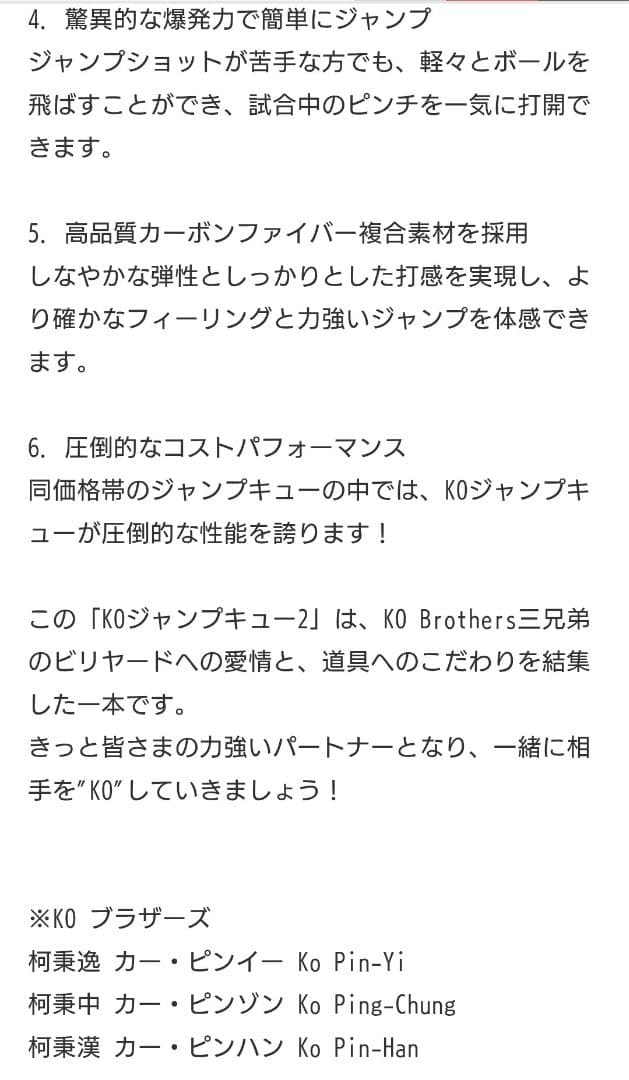 4. 驚異的な爆発力で簡単にジャンプ
ジャンプショットが苦手な方でも、軽々とボールを飛ばすことができ、試合中のピンチを一気に打開できます。

5. 高品質カーボンファイバー複合素材を採用
しなやかな弾性としっかりとした打感を実現し、より確かなフィーリングと力強いジャンプを体感できます。

6. 圧倒的なコストパフォーマンス
同価格帯のジャンプキューの中では、KOジャンプキューが圧倒的な性能を誇ります！

この「KOジャンプキュー2」は、KO Brothers三兄弟のビリヤードへの愛情と、道具へのこだわりを結集した一本です。
きっと皆さまの力強いパートナーとなり、一緒に相手を"KO"していきましょう！

※KO ブラザーズ
柯秉逸 カー・ピンイー Ko Pin-Yi
柯秉中 カー・ピンゾン Ko Ping-Chung
柯秉漢 カー・ピンハン Ko Pin-Han